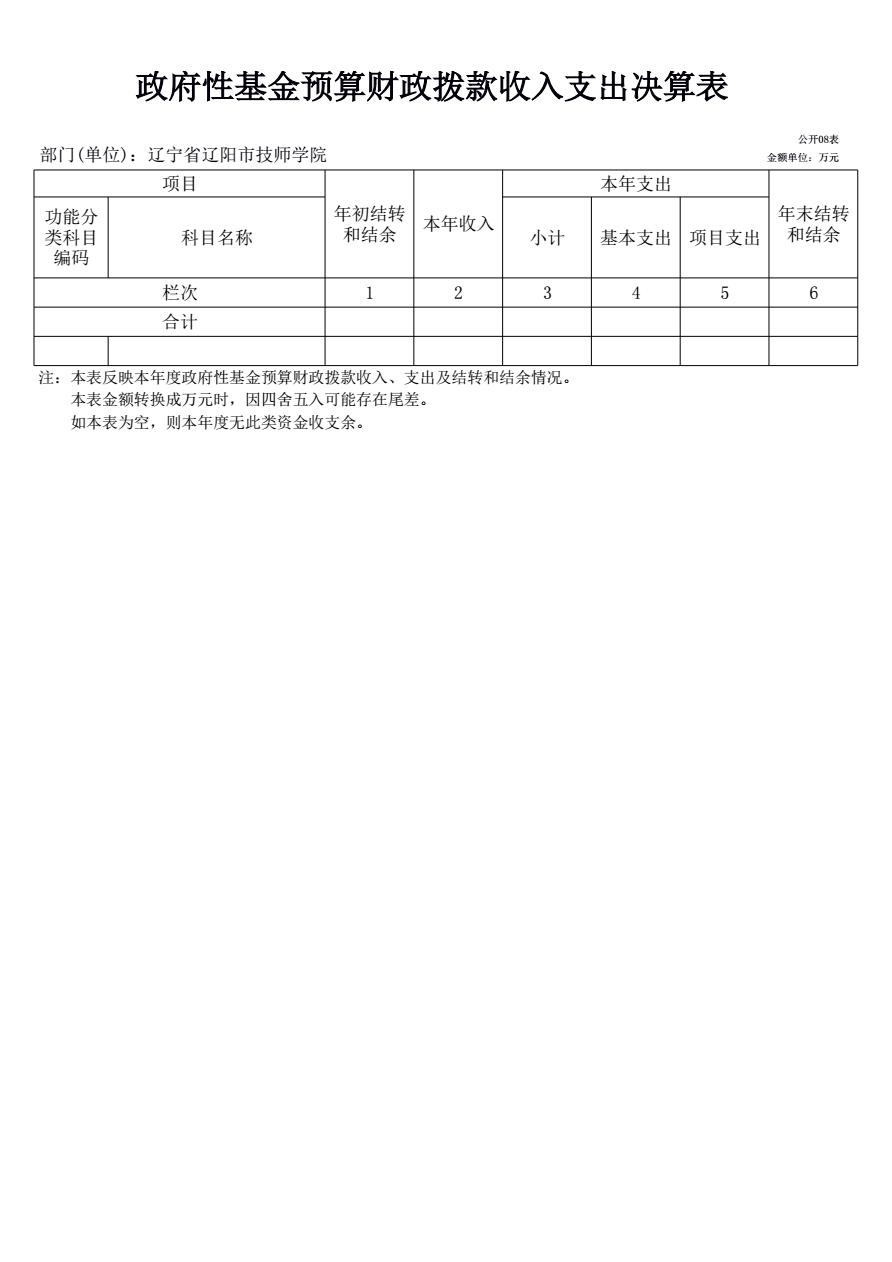 政府性基金预算财政拨款收入支出决算表

公开08表

部门(单位)：辽宁省辽阳市技师学院

金额单位：万元

| 项目 | | 年初结转和结余 | 本年收入 | 本年支出 | | | 年末结转和结余 |
|---|---|---|---|---|---|---|---|
| 功能分类科目编码 | 科目名称 | | | 小计 | 基本支出 | 项目支出 | |
| 栏次 | | 1 | 2 | 3 | 4 | 5 | 6 |
| 合计 | | | | | | | |
| | | | | | | | |

注：本表反映本年度政府性基金预算财政拨款收入、支出及结转和结余情况。
本表金额转换成万元时，因四舍五入可能存在尾差。
如本表为空，则本年度无此类资金收支余。